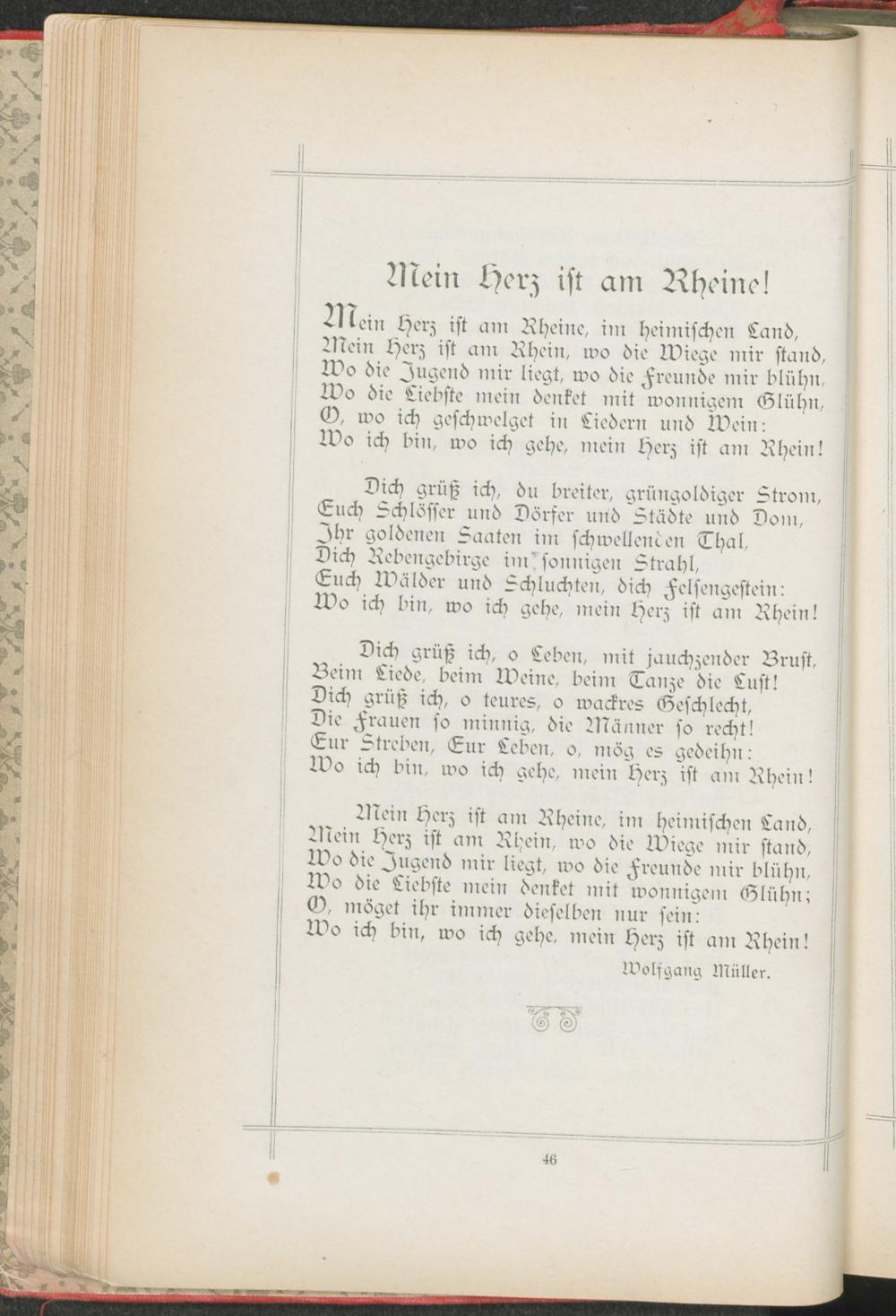 Mein Herz ist am Rheine!

Mein Herz ist am Rheine, im heimischen Land,
Mein Herz ist am Rhein, wo die Wiege mir stand,
Wo die Jugend mir liegt, wo die Freunde mir blühn,
Wo die Liebste mein denket mit wonnigem Glühn,
O, wo ich geschwelget in Liedern und Wein:
Wo ich bin, wo ich gehe, mein Herz ist am Rhein!

Dich grüß ich, du breiter, grüngoldiger Strom,
Euch Schlösser und Dörfer und Städte und Dom,
Ihr goldenen Saaten im schwellenden Thal,
Dich Rebengebirge im sonnigen Strahl,
Euch Wälder und Schluchten, dich Felsengestein:
Wo ich bin, wo ich gehe, mein Herz ist am Rhein!

Dich grüß ich, o Leben, mit jauchzender Brust,
Beim Liede, beim Weine, beim Tanze die Lust!
Dich grüß ich, o teures, o wackres Geschlecht,
Die Frauen so minnig, die Männer so recht!
Eur Streben, Eur Leben, o, mög es gedeihn:
Wo ich bin, wo ich gehe, mein Herz ist am Rhein!

Mein Herz ist am Rheine, im heimischen Land,
Mein Herz ist am Rhein, wo die Wiege mir stand,
Wo die Jugend mir liegt, wo die Freunde mir blühn,
Wo die Liebste mein denket mit wonnigem Glühn;
O, möget ihr immer dieselben nur sein:
Wo ich bin, wo ich gehe, mein Herz ist am Rhein!

Wolfgang Müller.

46